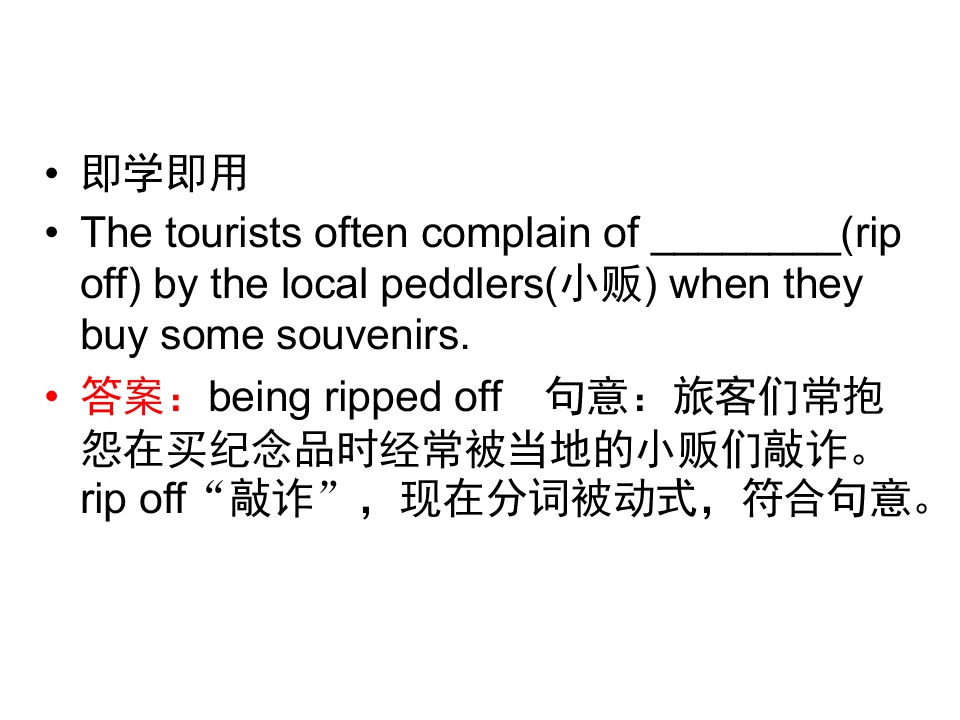 • 即学即用
• The tourists often complain of ____(rip off) by the local peddlers(小贩) when they buy some souvenirs.
• 答案：being ripped off 句意：旅客们常抱怨在买纪念品时经常被当地的小贩们敲诈。rip off“敲诈”，现在分词被动式，符合句意。